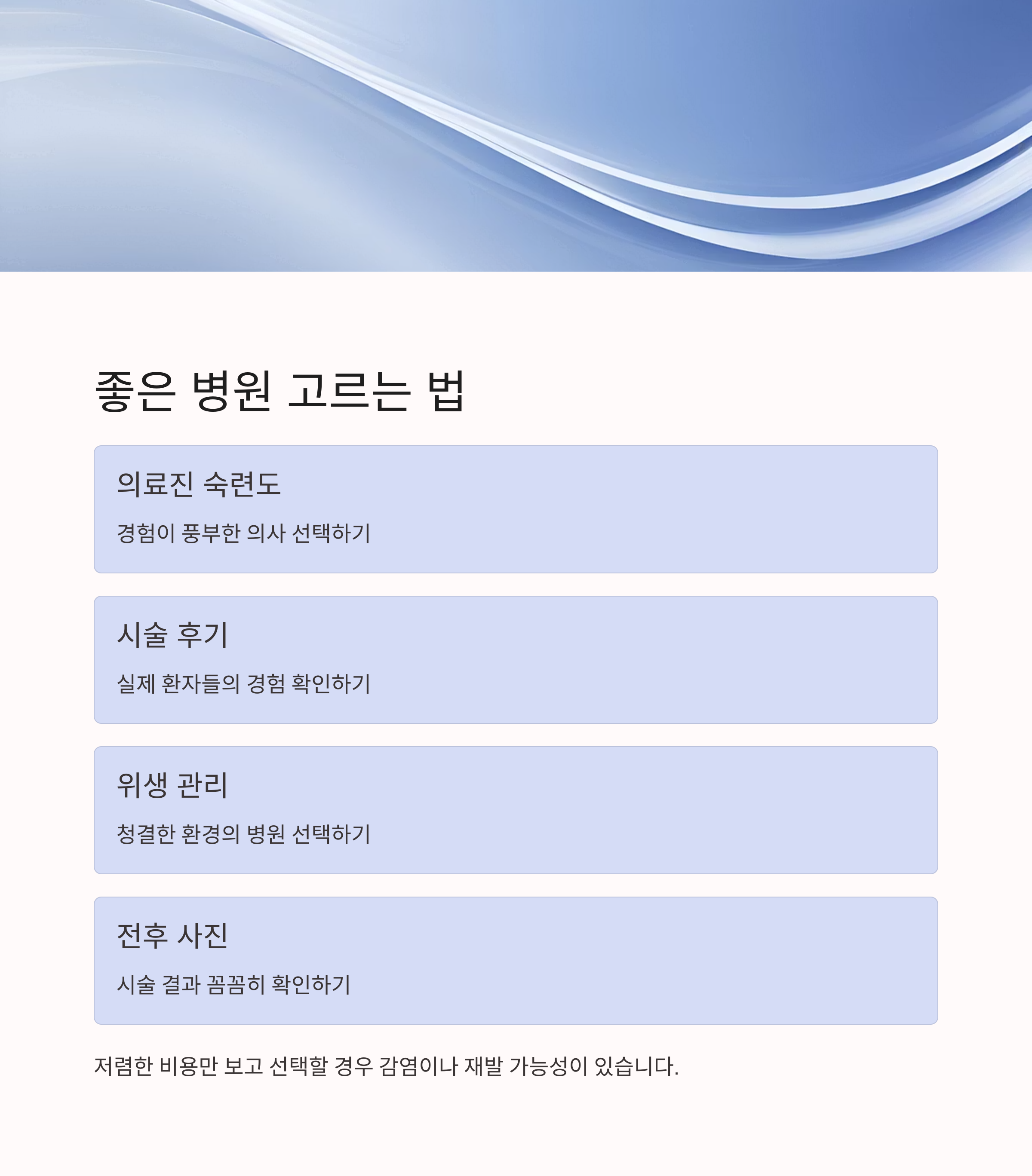 좋은 병원 고르는 법

의료진 숙련도

경험이 풍부한 의사 선택하기

시술 후기

실제 환자들의 경험 확인하기

위생 관리

청결한 환경의 병원 선택하기

전후 사진

시술 결과 꼼꼼히 확인하기

저렴한 비용만 보고 선택할 경우 감염이나 재발 가능성이 있습니다.